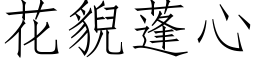 花貌蓬心